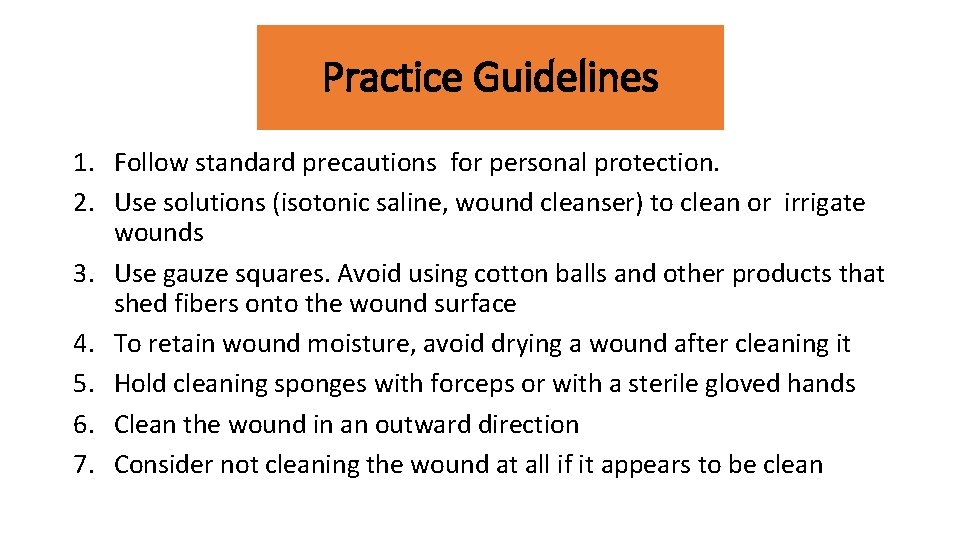 Practice Guidelines

1. Follow standard precautions for personal protection.
2. Use solutions (isotonic saline, wound cleanser) to clean or irrigate wounds
3. Use gauze squares. Avoid using cotton balls and other products that shed fibers onto the wound surface
4. To retain wound moisture, avoid drying a wound after cleaning it
5. Hold cleaning sponges with forceps or with a sterile gloved hands
6. Clean the wound in an outward direction
7. Consider not cleaning the wound at all if it appears to be clean